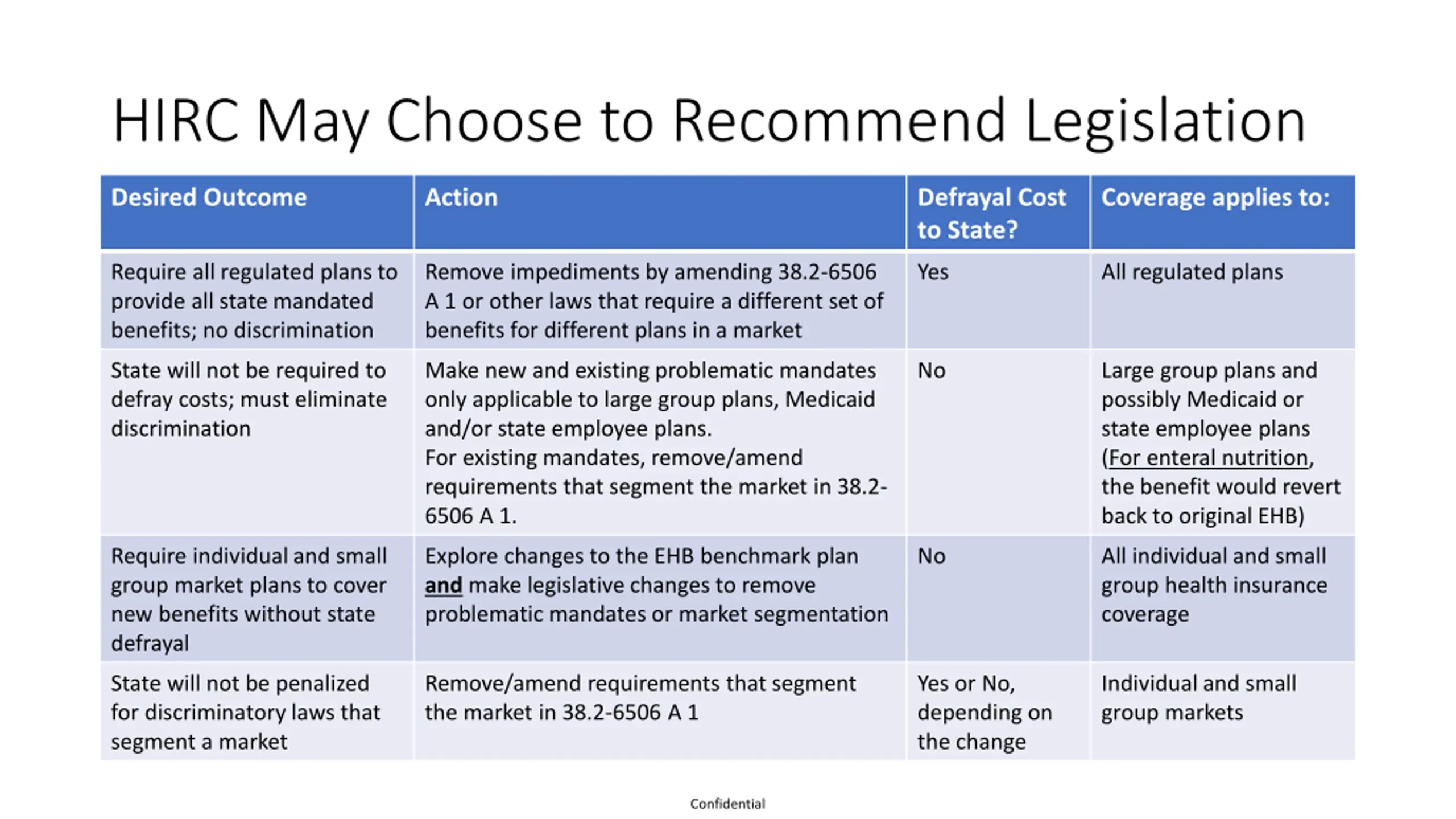 HIRC May Choose to Recommend Legislation

| Desired Outcome | Action | Defrayal Cost to State? | Coverage applies to: |
|---|---|---|---|
| Require all regulated plans to provide all state mandated benefits; no discrimination | Remove impediments by amending 38.2-6506 A 1 or other laws that require a different set of benefits for different plans in a market | Yes | All regulated plans |
| State will not be required to defray costs; must eliminate discrimination | Make new and existing problematic mandates only applicable to large group plans, Medicaid and/or state employee plans. For existing mandates, remove/amend requirements that segment the market in 38.2-6506 A 1. | No | Large group plans and possibly Medicaid or state employee plans (For enteral nutrition, the benefit would revert back to original EHB) |
| Require individual and small group market plans to cover new benefits without state defrayal | Explore changes to the EHB benchmark plan and make legislative changes to remove problematic mandates or market segmentation | No | All individual and small group health insurance coverage |
| State will not be penalized for discriminatory laws that segment a market | Remove/amend requirements that segment the market in 38.2-6506 A 1 | Yes or No, depending on the change | Individual and small group markets |

Confidential